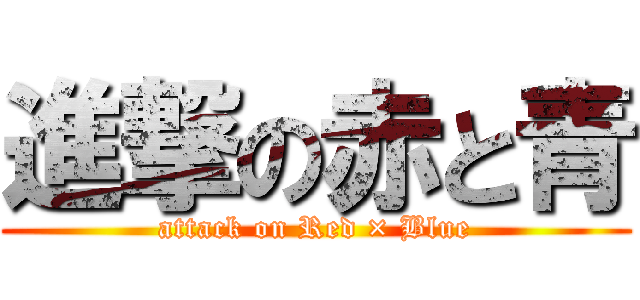 進撃の赤と青

attack on Red × Blue